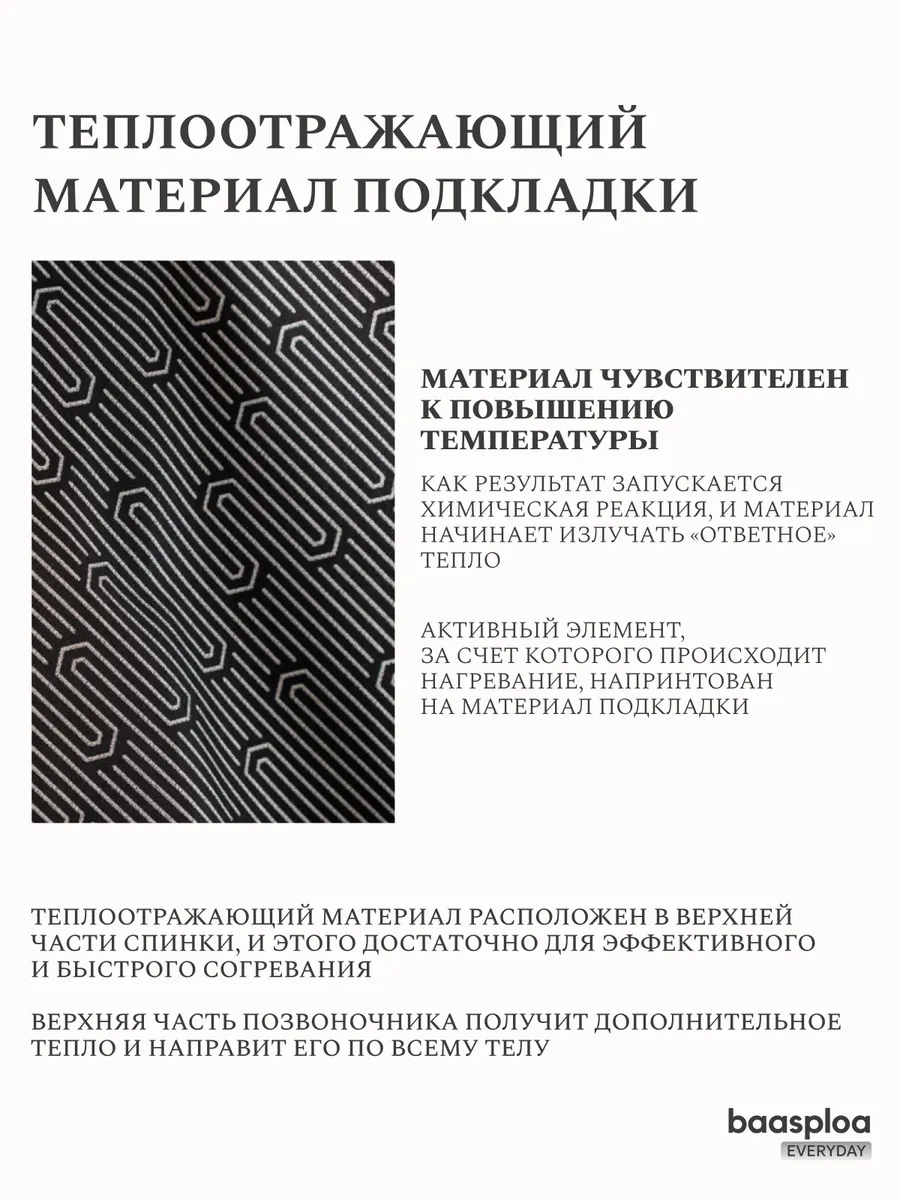 ТЕПЛООТРАЖАЮЩИЙ МАТЕРИАЛ ПОДКЛАДКИ

МАТЕРИАЛ ЧУВСТВИТЕЛЕН К ПОВЫШЕНИЮ ТЕМПЕРАТУРЫ

КАК РЕЗУЛЬТАТ ЗАПУСКАЕТСЯ ХИМИЧЕСКАЯ РЕАКЦИЯ, И МАТЕРИАЛ НАЧИНАЕТ ИЗЛУЧАТЬ «ОТВЕТНОЕ» ТЕПЛО

АКТИВНЫЙ ЭЛЕМЕНТ, ЗА СЧЕТ КОТОРОГО ПРОИСХОДИТ НАГРЕВАНИЕ, НАПРИНТОВАН НА МАТЕРИАЛ ПОДКЛАДКИ

ТЕПЛООТРАЖАЮЩИЙ МАТЕРИАЛ РАСПОЛОЖЕН В ВЕРХНЕЙ ЧАСТИ СПИНКИ, И ЭТОГО ДОСТАТОЧНО ДЛЯ ЭФФЕКТИВНОГО И БЫСТРОГО СОГРЕВАНИЯ

ВЕРХНЯЯ ЧАСТЬ ПОЗВОНОЧНИКА ПОЛУЧИТ ДОПОЛНИТЕЛЬНОЕ ТЕПЛО И НАПРАВИТ ЕГО ПО ВСЕМУ ТЕЛУ

baasploa
EVERYDAY